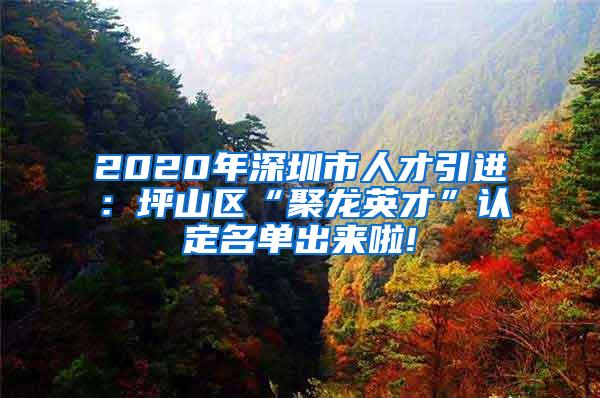 2020年深圳市人才引进：坪山区“聚龙英才”认定名单出来啦!